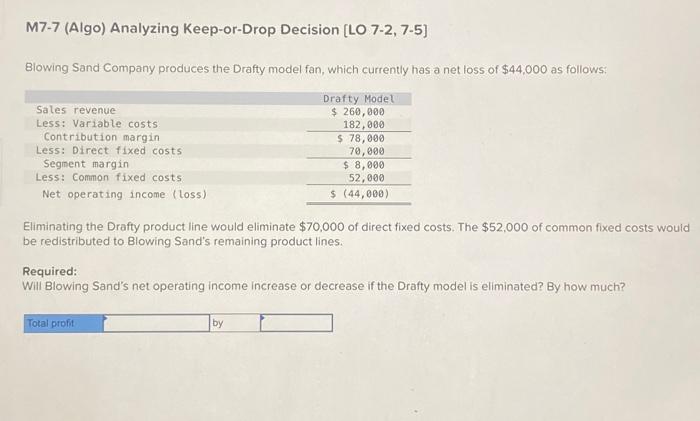 M7-7 (Algo) Analyzing Keep-or-Drop Decision [LO 7-2, 7-5]

Blowing Sand Company produces the Drafty model fan, which currently has a net loss of $44,000 as follows:

|  | Drafty Model |
|---|---|
| Sales revenue | $ 260,000 |
| Less: Variable costs | 182,000 |
| Contribution margin | $ 78,000 |
| Less: Direct fixed costs | 70,000 |
| Segment margin | $ 8,000 |
| Less: Common fixed costs | 52,000 |
| Net operating income (loss) | $ (44,000) |

Eliminating the Drafty product line would eliminate $70,000 of direct fixed costs. The $52,000 of common fixed costs would be redistributed to Blowing Sand's remaining product lines.

Required:
Will Blowing Sand's net operating income increase or decrease if the Drafty model is eliminated? By how much?

Total profit ____ by ____